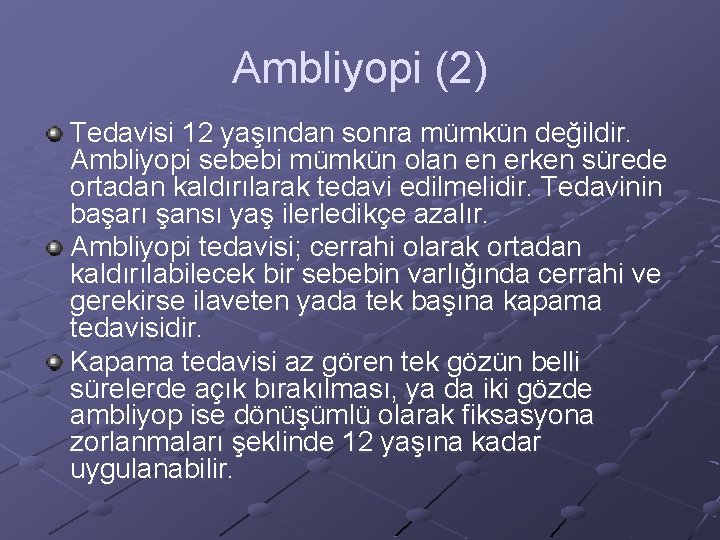 Ambliyopi (2)

Tedavisi 12 yaşından sonra mümkün değildir. Ambliyopi sebebi mümkün olan en erken sürede ortadan kaldırılarak tedavi edilmelidir. Tedavinin başarı şansı yaş ilerledikçe azalır.

Ambliyopi tedavisi; cerrahi olarak ortadan kaldırılabilecek bir sebebin varlığında cerrahi ve gerekirse ilaveten yada tek başına kapama tedavisidir.

Kapama tedavisi az gören tek gözün belli sürelerde açık bırakılması, ya da iki gözde ambliyop ise dönüşümlü olarak fiksasyona zorlanmaları şeklinde 12 yaşına kadar uygulanabilir.